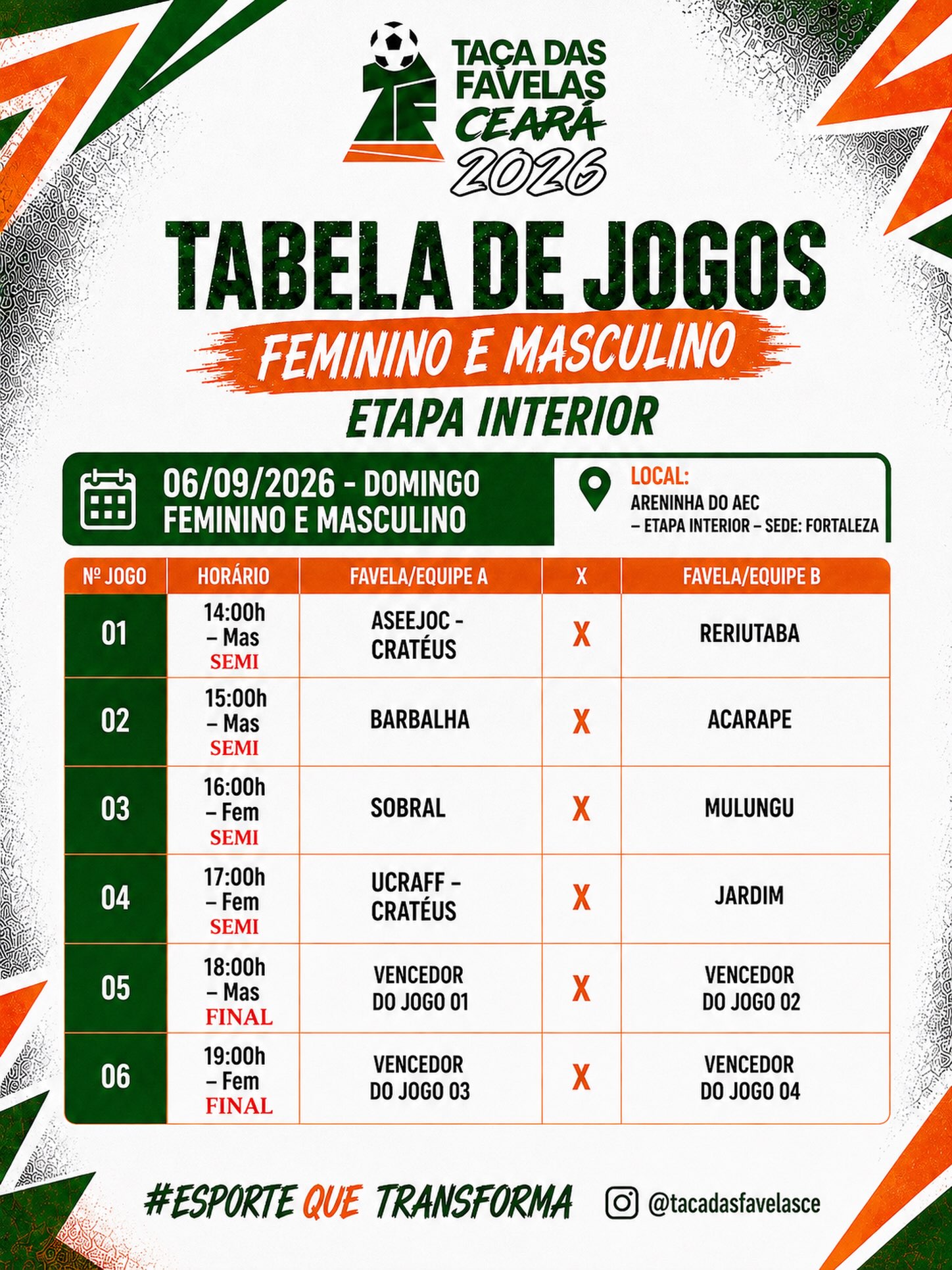 TAÇA DAS FAVELAS CEARÁ 2026

TABELA DE JOGOS

FEMININO E MASCULINO

ETAPA INTERIOR

06/09/2026 - DOMINGO
FEMININO E MASCULINO

LOCAL:
ARENINHA DO AEC
– ETAPA INTERIOR – SEDE: FORTALEZA

| Nº JOGO | HORÁRIO | FAVELA/EQUIPE A | X | FAVELA/EQUIPE B |
|---|---|---|---|---|
| 01 | 14:00h – Mas SEMI | ASEEJOC - CRATÉUS | X | RERIUTABA |
| 02 | 15:00h – Mas SEMI | BARBALHA | X | ACARAPE |
| 03 | 16:00h – Fem SEMI | SOBRAL | X | MULUNGU |
| 04 | 17:00h – Fem SEMI | UCRAFF - CRATÉUS | X | JARDIM |
| 05 | 18:00h – Mas FINAL | VENCEDOR DO JOGO 01 | X | VENCEDOR DO JOGO 02 |
| 06 | 19:00h – Fem FINAL | VENCEDOR DO JOGO 03 | X | VENCEDOR DO JOGO 04 |

#ESPORTE QUE TRANSFORMA

@tacadasfavelasce